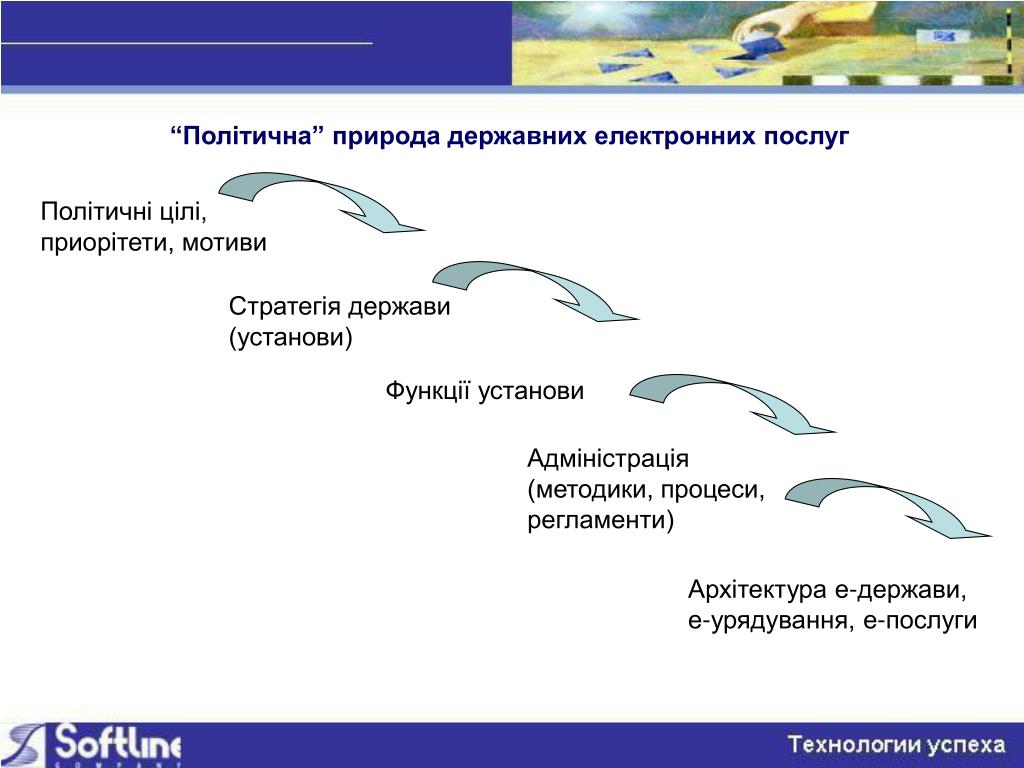 “Політична” природа державних електронних послуг

Політичні цілі, приорітети, мотиви

Стратегія держави (установи)

Функції установи

Адміністрація (методики, процеси, регламенти)

Архітектура е-держави, е-урядування, е-послуги

Softline COMPANY

Технологии успеха